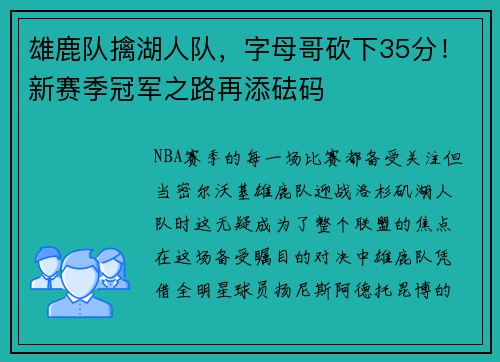 雄鹿队擒湖人队，字母哥砍下35分！新赛季冠军之路再添砝码

NBA赛季的每一场比赛都备受关注但当密尔沃基雄鹿队迎战洛杉矶湖人队时这无疑成为了整个联盟的焦点在这场备受瞩目的对决中雄鹿队凭借全明星球员扬尼斯阿德托昆博的